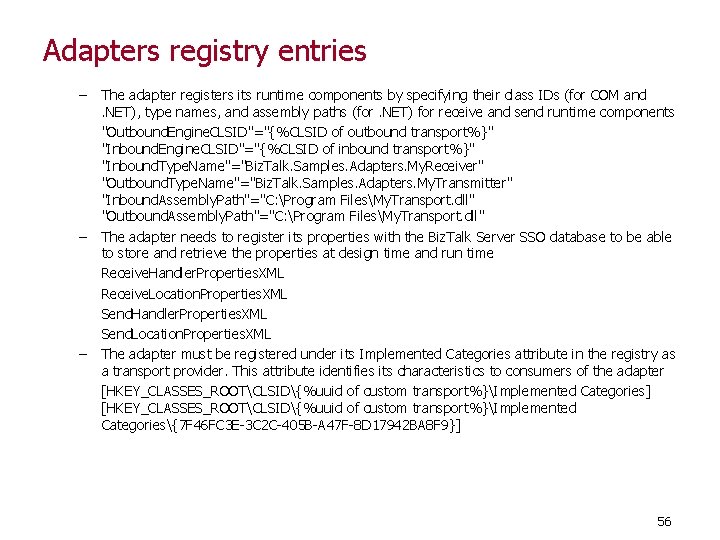 Adapters registry entries

– The adapter registers its runtime components by specifying their class IDs (for COM and .NET), type names, and assembly paths (for .NET) for receive and send runtime components

"OutboundEngineCLSID"="{%CLSID of outbound transport%}"
"InboundEngineCLSID"="{%CLSID of inbound transport%}"
"InboundTypeName"="BizTalk.Samples.Adapters.MyReceiver"
"OutboundTypeName"="BizTalk.Samples.Adapters.MyTransmitter"
"InboundAssemblyPath"="C:\Program Files\MyTransport.dll"
"OutboundAssemblyPath"="C:\Program Files\MyTransport.dll"

– The adapter needs to register its properties with the BizTalk Server SSO database to be able to store and retrieve the properties at design time and run time

ReceiveHandlerPropertiesXML

ReceiveLocationPropertiesXML

SendHandlerPropertiesXML

SendLocationPropertiesXML

– The adapter must be registered under its Implemented Categories attribute in the registry as a transport provider. This attribute identifies its characteristics to consumers of the adapter

[HKEY_CLASSES_ROOT\CLSID\{%uuid of custom transport%}\Implemented Categories]
[HKEY_CLASSES_ROOT\CLSID\{%uuid of custom transport%}\Implemented Categories\{7F46FC3E-3C2C-405B-A47F-8D17942BA8F9}]

56